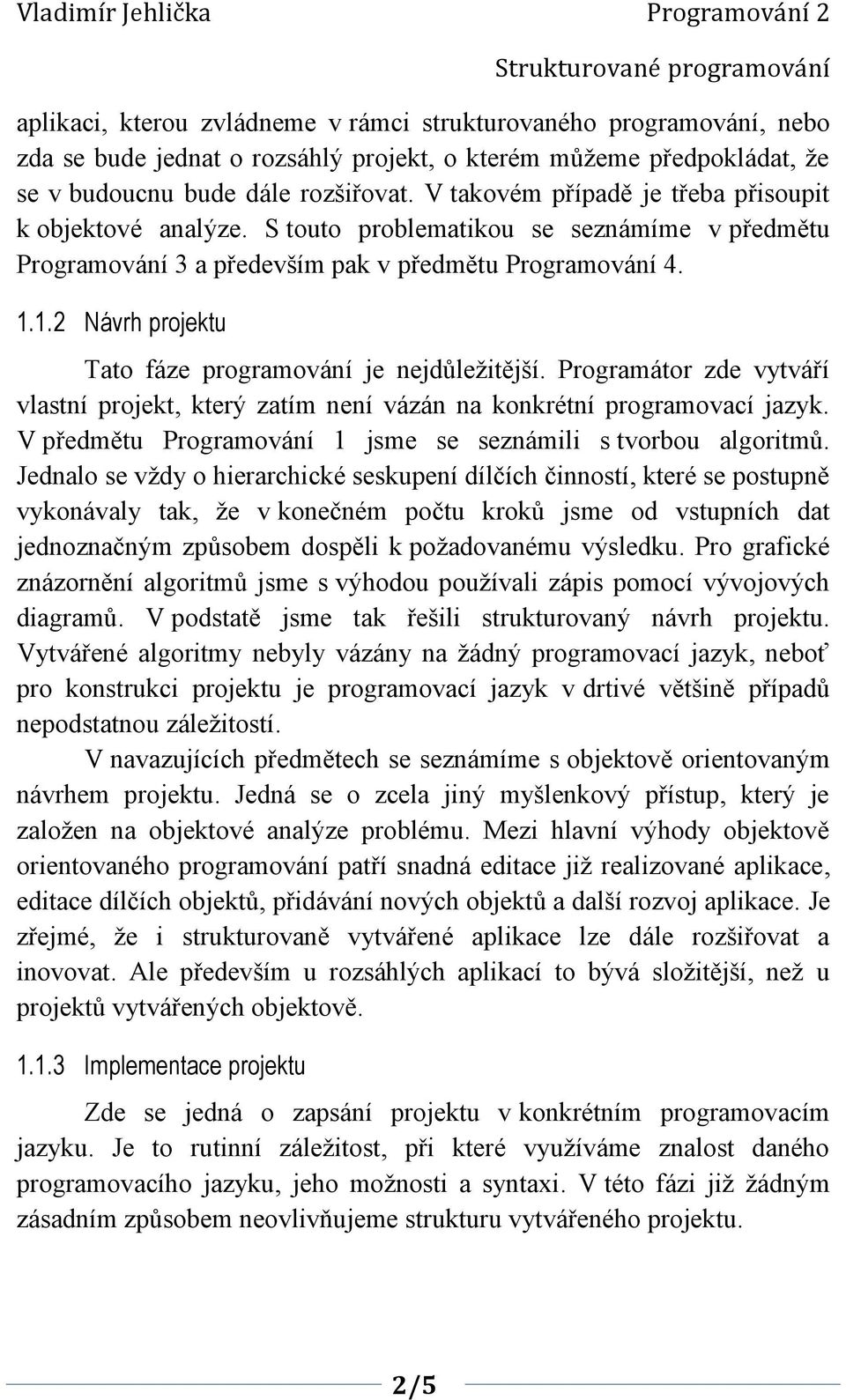 Vladimír Jehlička

Programování 2

Strukturované programování

aplikaci, kterou zvládneme v rámci strukturovaného programování, nebo zda se bude jednat o rozsáhlý projekt, o kterém můžeme předpokládat, že se v budoucnu bude dále rozšiřovat. V takovém případě je třeba přisoupit k objektové analýze. S touto problematikou se seznámíme v předmětu Programování 3 a především pak v předmětu Programování 4.

1.1.2 Návrh projektu

Tato fáze programování je nejdůležitější. Programátor zde vytváří vlastní projekt, který zatím není vázán na konkrétní programovací jazyk. V předmětu Programování 1 jsme se seznámili s tvorbou algoritmů. Jednalo se vždy o hierarchické seskupení dílčích činností, které se postupně vykonávaly tak, že v konečném počtu kroků jsme od vstupních dat jednoznačným způsobem dospěli k požadovanému výsledku. Pro grafické znázornění algoritmů jsme s výhodou používali zápis pomocí vývojových diagramů. V podstatě jsme tak řešili strukturovaný návrh projektu. Vytvářené algoritmy nebyly vázány na žádný programovací jazyk, neboť pro konstrukci projektu je programovací jazyk v drtivé většině případů nepodstatnou záležitostí.

V navazujících předmětech se seznámíme s objektově orientovaným návrhem projektu. Jedná se o zcela jiný myšlenkový přístup, který je založen na objektové analýze problému. Mezi hlavní výhody objektově orientovaného programování patří snadná editace již realizované aplikace, editace dílčích objektů, přidávání nových objektů a další rozvoj aplikace. Je zřejmé, že i strukturovaně vytvářené aplikace lze dále rozšiřovat a inovovat. Ale především u rozsáhlých aplikací to bývá složitější, než u projektů vytvářených objektově.

1.1.3 Implementace projektu

Zde se jedná o zapsání projektu v konkrétním programovacím jazyku. Je to rutinní záležitost, při které využíváme znalost daného programovacího jazyku, jeho možnosti a syntaxi. V této fázi již žádným zásadním způsobem neovlivňujeme strukturu vytvářeného projektu.

2/5